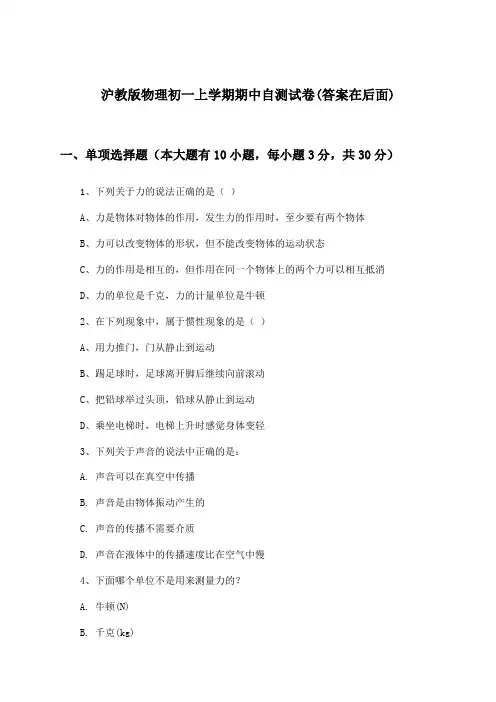 沪教版物理初一上学期期中自测试卷(答案在后面)

一、单项选择题（本大题有10小题，每小题3分，共30分）

1、下列关于力的说法正确的是（ ）

A、力是物体对物体的作用，发生力的作用时，至少要有两个物体

B、力可以改变物体的形状，但不能改变物体的运动状态

C、力的作用是相互的，但作用在同一个物体上的两个力可以相互抵消

D、力的单位是千克，力的计量单位是牛顿

2、在下列现象中，属于惯性现象的是（ ）

A、用力推门，门从静止到运动

B、踢足球时，足球离开脚后继续向前滚动

C、把铅球举过头顶，铅球从静止到运动

D、乘坐电梯时，电梯上升时感觉身体变轻

3、下列关于声音的说法中正确的是：

A. 声音可以在真空中传播

B. 声音是由物体振动产生的

C. 声音的传播不需要介质

D. 声音在液体中的传播速度比在空气中慢

4、下面哪个单位不是用来测量力的？

A. 牛顿(N)

B. 千克(kg)